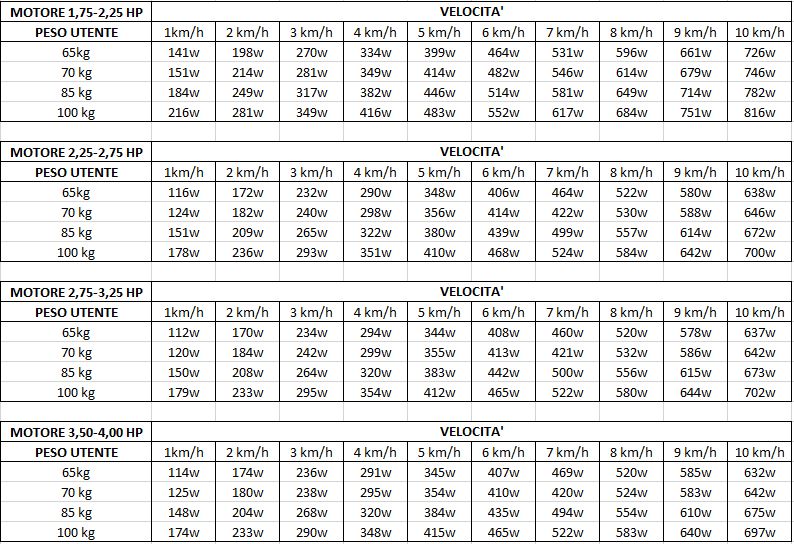 | MOTORE 1,75-2,25 HP | VELOCITA' | | | | | | | | | |
|---|---|---|---|---|---|---|---|---|---|---|
| PESO UTENTE | 1km/h | 2 km/h | 3 km/h | 4 km/h | 5 km/h | 6 km/h | 7 km/h | 8 km/h | 9 km/h | 10 km/h |
| 65kg | 141w | 198w | 270w | 334w | 399w | 464w | 531w | 596w | 661w | 726w |
| 70 kg | 151w | 214w | 281w | 349w | 414w | 482w | 546w | 614w | 679w | 746w |
| 85 kg | 184w | 249w | 317w | 382w | 446w | 514w | 581w | 649w | 714w | 782w |
| 100 kg | 216w | 281w | 349w | 416w | 483w | 552w | 617w | 684w | 751w | 816w |

| MOTORE 2,25-2,75 HP | VELOCITA' | | | | | | | | | |
|---|---|---|---|---|---|---|---|---|---|---|
| PESO UTENTE | 1km/h | 2 km/h | 3 km/h | 4 km/h | 5 km/h | 6 km/h | 7 km/h | 8 km/h | 9 km/h | 10 km/h |
| 65kg | 116w | 172w | 232w | 290w | 348w | 406w | 464w | 522w | 580w | 638w |
| 70 kg | 124w | 182w | 240w | 298w | 356w | 414w | 422w | 530w | 588w | 646w |
| 85 kg | 151w | 209w | 265w | 322w | 380w | 439w | 499w | 557w | 614w | 672w |
| 100 kg | 178w | 236w | 293w | 351w | 410w | 468w | 524w | 584w | 642w | 700w |

| MOTORE 2,75-3,25 HP | VELOCITA' | | | | | | | | | |
|---|---|---|---|---|---|---|---|---|---|---|
| PESO UTENTE | 1km/h | 2 km/h | 3 km/h | 4 km/h | 5 km/h | 6 km/h | 7 km/h | 8 km/h | 9 km/h | 10 km/h |
| 65kg | 112w | 170w | 234w | 294w | 344w | 408w | 460w | 520w | 578w | 637w |
| 70 kg | 120w | 184w | 242w | 299w | 355w | 413w | 421w | 532w | 586w | 642w |
| 85 kg | 150w | 208w | 264w | 320w | 383w | 442w | 500w | 556w | 615w | 673w |
| 100 kg | 179w | 233w | 295w | 354w | 412w | 465w | 522w | 580w | 644w | 702w |

| MOTORE 3,50-4,00 HP | VELOCITA' | | | | | | | | | |
|---|---|---|---|---|---|---|---|---|---|---|
| PESO UTENTE | 1km/h | 2 km/h | 3 km/h | 4 km/h | 5 km/h | 6 km/h | 7 km/h | 8 km/h | 9 km/h | 10 km/h |
| 65kg | 114w | 174w | 236w | 291w | 345w | 407w | 469w | 520w | 585w | 632w |
| 70 kg | 125w | 180w | 238w | 295w | 354w | 410w | 420w | 524w | 583w | 642w |
| 85 kg | 148w | 204w | 268w | 320w | 384w | 435w | 494w | 554w | 610w | 675w |
| 100 kg | 174w | 233w | 290w | 348w | 415w | 465w | 522w | 583w | 640w | 697w |